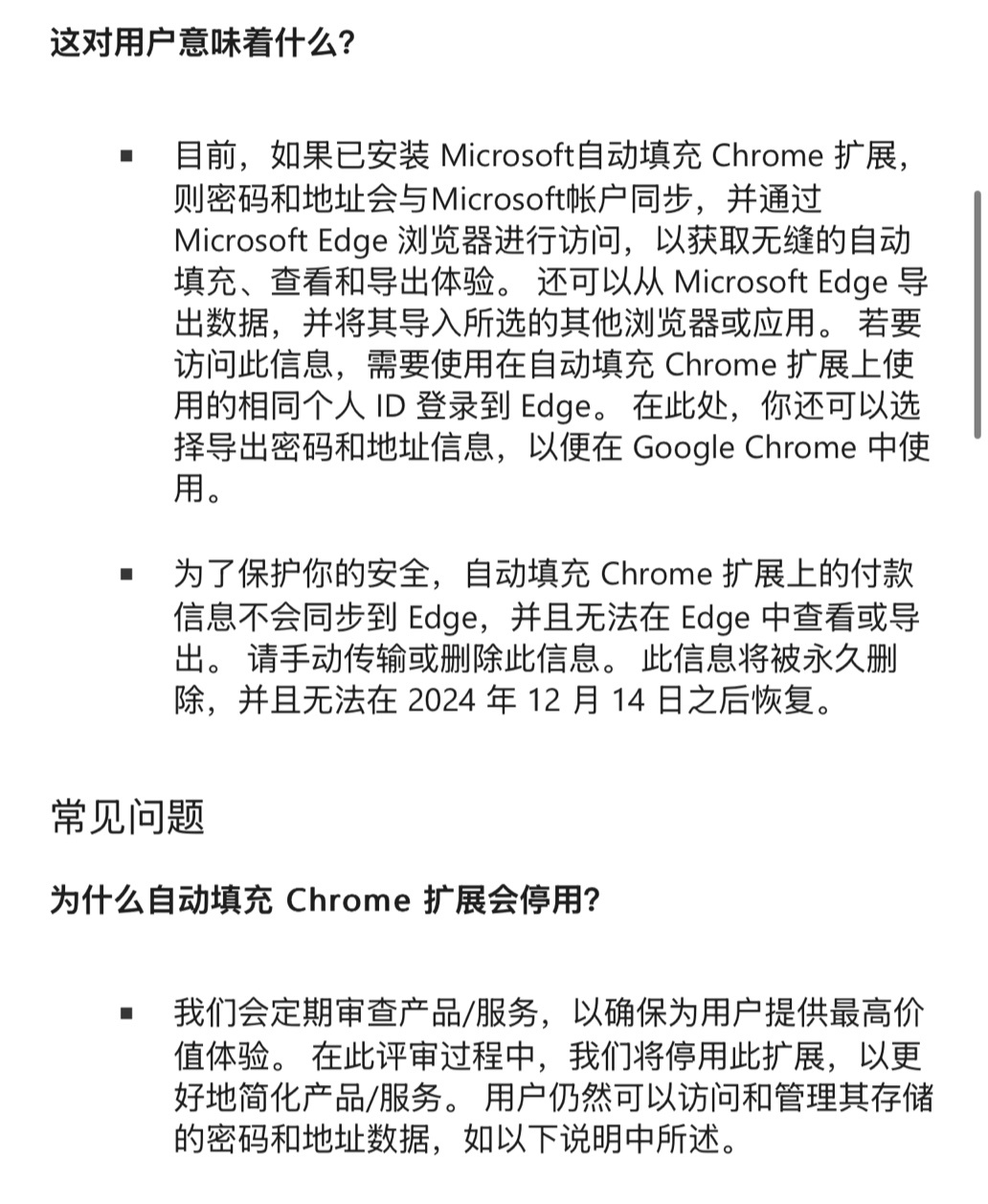 这对用户意味着什么？

▪ 目前，如果已安装 Microsoft自动填充 Chrome 扩展，则密码和地址会与Microsoft帐户同步，并通过 Microsoft Edge 浏览器进行访问，以获取无缝的自动填充、查看和导出体验。 还可以从 Microsoft Edge 导出数据，并将其导入所选的其他浏览器或应用。 若要访问此信息，需要使用在自动填充 Chrome 扩展上使用的相同个人 ID 登录到 Edge。 在此处，你还可以选择导出密码和地址信息，以便在 Google Chrome 中使用。

▪ 为了保护你的安全，自动填充 Chrome 扩展上的付款信息不会同步到 Edge，并且无法在 Edge 中查看或导出。 请手动传输或删除此信息。 此信息将被永久删除，并且无法在 2024 年 12 月 14 日之后恢复。

常见问题

为什么自动填充 Chrome 扩展会停用？

▪ 我们会定期审查产品/服务，以确保为用户提供最高价值体验。 在此评审过程中，我们将停用此扩展，以更好地简化产品/服务。 用户仍然可以访问和管理其存储的密码和地址数据，如以下说明中所述。